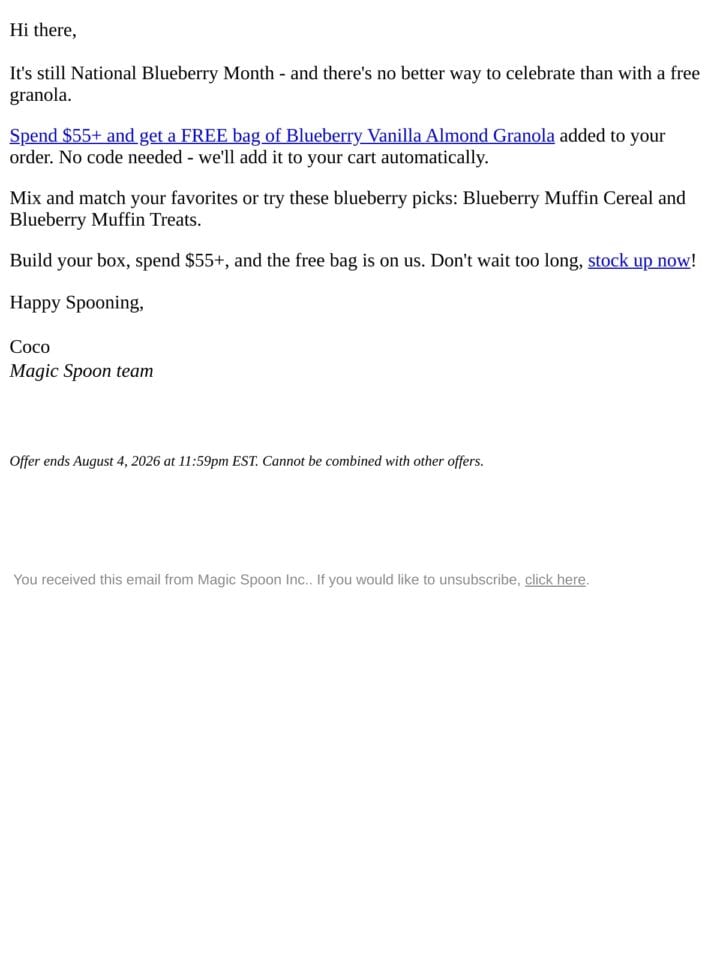 Hi there,

It's still National Blueberry Month - and there's no better way to celebrate than with a free granola.

Spend $55+ and get a FREE bag of Blueberry Vanilla Almond Granola added to your order. No code needed - we'll add it to your cart automatically.

Mix and match your favorites or try these blueberry picks: Blueberry Muffin Cereal and Blueberry Muffin Treats.

Build your box, spend $55+, and the free bag is on us. Don't wait too long, stock up now!

Happy Spooning,

Coco
Magic Spoon team

Offer ends August 4, 2026 at 11:59pm EST. Cannot be combined with other offers.

You received this email from Magic Spoon Inc.. If you would like to unsubscribe, click here.